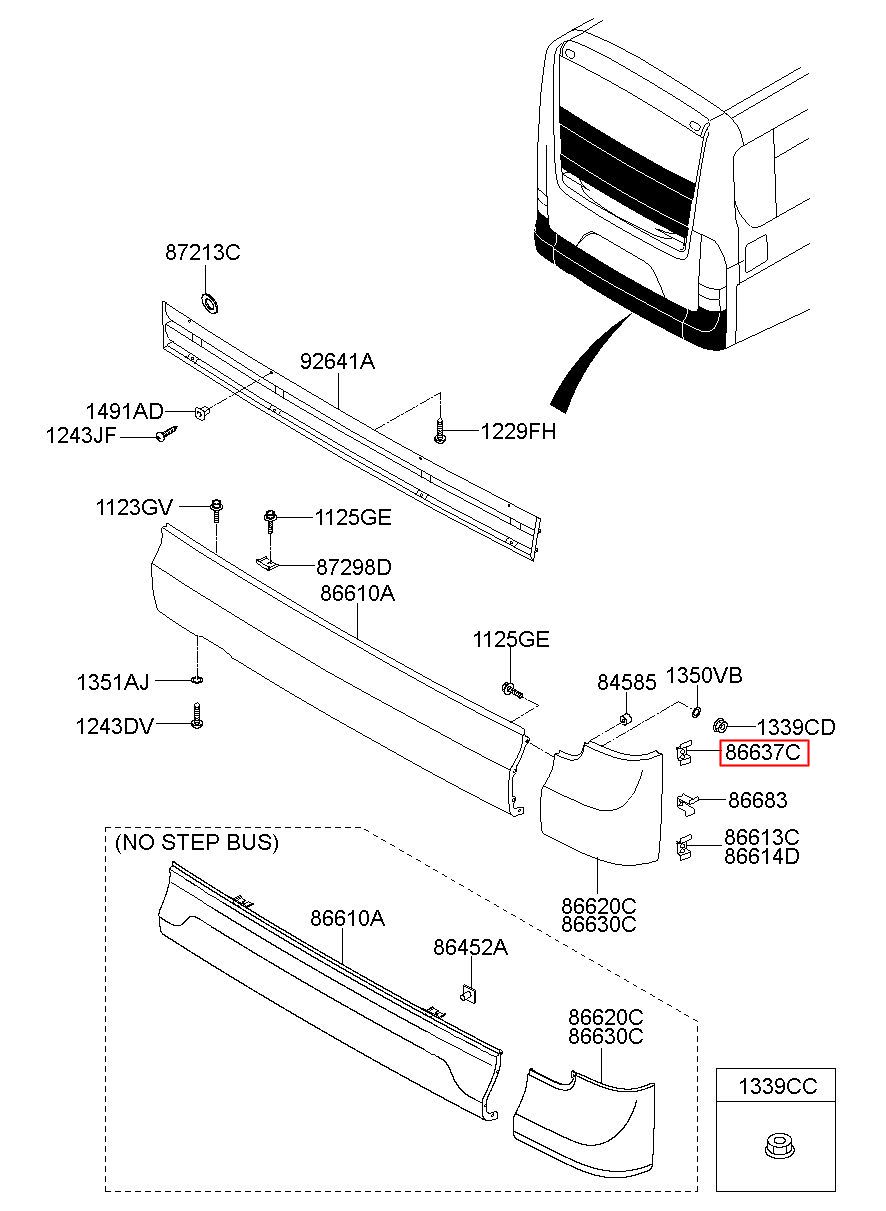 87213C
92641A
1491AD
1243JF
1229FH
1123GV
1125GE
87298D
86610A
1125GE
1351AJ
1243DV
84585
1350VB
1339CD
86637C
86683
86613C
86614D
86620C
86630C
(NO STEP BUS)
86610A
86452A
86620C
86630C
1339CC